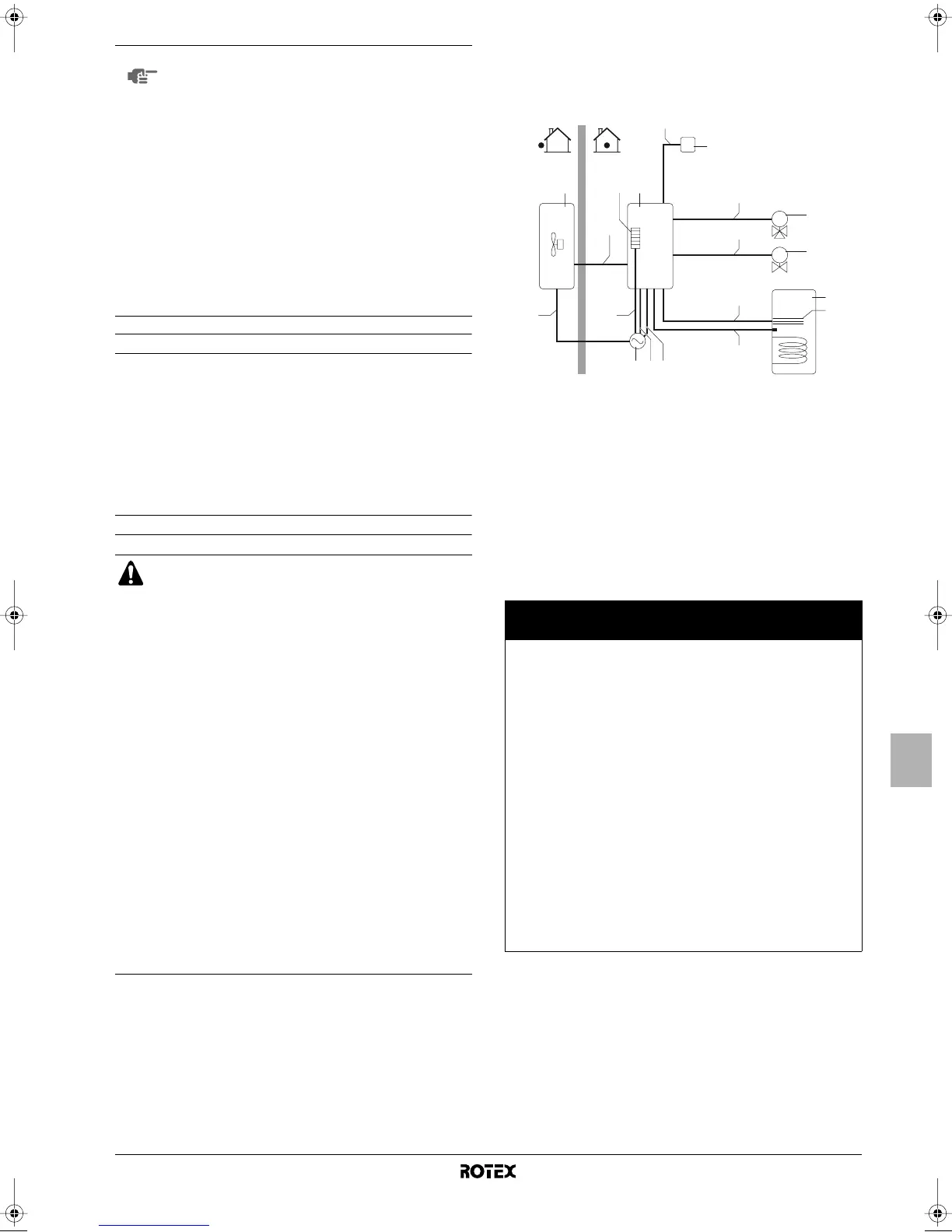 ROTEX